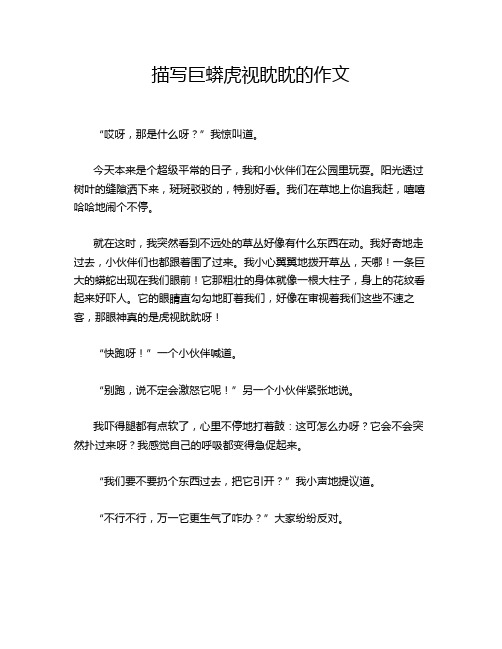 描写巨蟒虎视眈眈的作文

“哎呀，那是什么呀？”我惊叫道。

今天本来是个超级平常的日子，我和小伙伴们在公园里玩耍。阳光透过树叶的缝隙洒下来，斑斑驳驳的，特别好看。我们在草地上你追我赶，嘻嘻哈哈地闹个不停。

就在这时，我突然看到不远处的草丛好像有什么东西在动。我好奇地走过去，小伙伴们也都跟着围了过来。我小心翼翼地拨开草丛，天哪！一条巨大的蟒蛇出现在我们眼前！它那粗壮的身体就像一根大柱子，身上的花纹看起来好吓人。它的眼睛直勾勾地盯着我们，好像在审视着我们这些不速之客，那眼神真的是虎视眈眈呀！

“快跑呀！”一个小伙伴喊道。

“别跑，说不定会激怒它呢！”另一个小伙伴紧张地说。

我吓得腿都有点软了，心里不停地打着鼓：这可怎么办呀？它会不会突然扑过来呀？我感觉自己的呼吸都变得急促起来。

“我们要不要扔个东西过去，把它引开？”我小声地提议道。

“不行不行，万一它更生气了咋办？”大家纷纷反对。